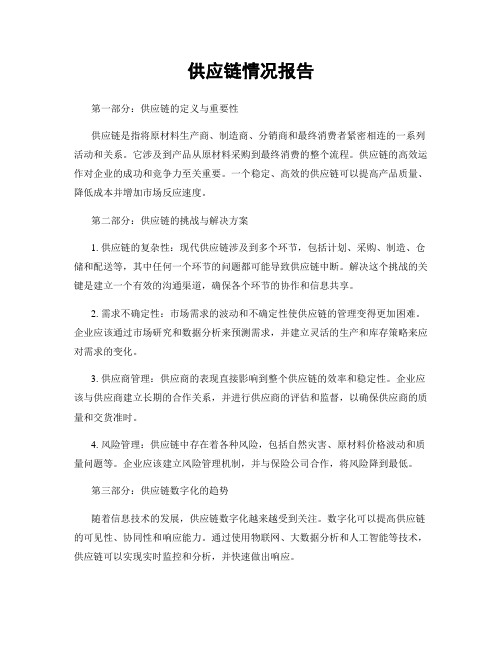 供应链情况报告

第一部分：供应链的定义与重要性

供应链是指将原材料生产商、制造商、分销商和最终消费者紧密相连的一系列活动和关系。它涉及到产品从原材料采购到最终消费的整个流程。供应链的高效运作对企业的成功和竞争力至关重要。一个稳定、高效的供应链可以提高产品质量、降低成本并增加市场反应速度。

第二部分：供应链的挑战与解决方案

1. 供应链的复杂性：现代供应链涉及到多个环节，包括计划、采购、制造、仓储和配送等，其中任何一个环节的问题都可能导致供应链中断。解决这个挑战的关键是建立一个有效的沟通渠道，确保各个环节的协作和信息共享。

2. 需求不确定性：市场需求的波动和不确定性使供应链的管理变得更加困难。企业应该通过市场研究和数据分析来预测需求，并建立灵活的生产和库存策略来应对需求的变化。

3. 供应商管理：供应商的表现直接影响到整个供应链的效率和稳定性。企业应该与供应商建立长期的合作关系，并进行供应商的评估和监督，以确保供应商的质量和交货准时。

4. 风险管理：供应链中存在着各种风险，包括自然灾害、原材料价格波动和质量问题等。企业应该建立风险管理机制，并与保险公司合作，将风险降到最低。

第三部分：供应链数字化的趋势

随着信息技术的发展，供应链数字化越来越受到关注。数字化可以提高供应链的可见性、协同性和响应能力。通过使用物联网、大数据分析和人工智能等技术，供应链可以实现实时监控和分析，并快速做出响应。